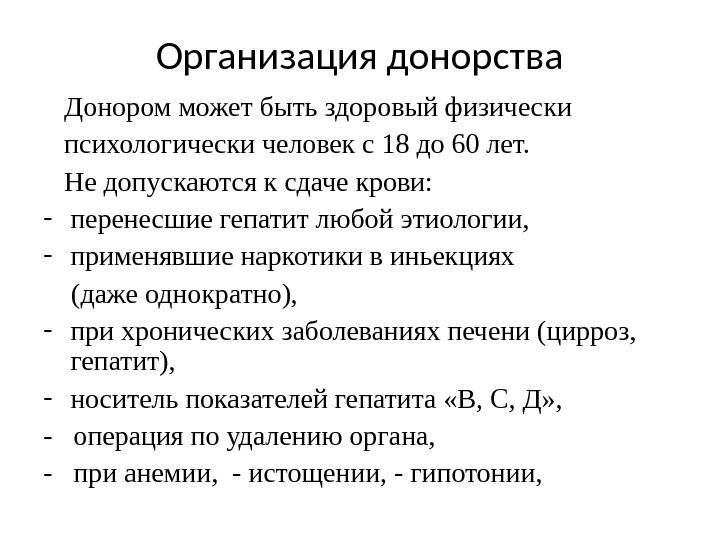 Организация донорства

Донором может быть здоровый физически психологически человек с 18 до 60 лет.

Не допускаются к сдаче крови:

- перенесшие гепатит любой этиологии,
- применявшие наркотики в иньекциях (даже однократно),
- при хронических заболеваниях печени (цирроз, гепатит),
- носитель показателей гепатита «В, С, Д»,
- операция по удалению органа,
- при анемии, - истощении, - гипотонии,